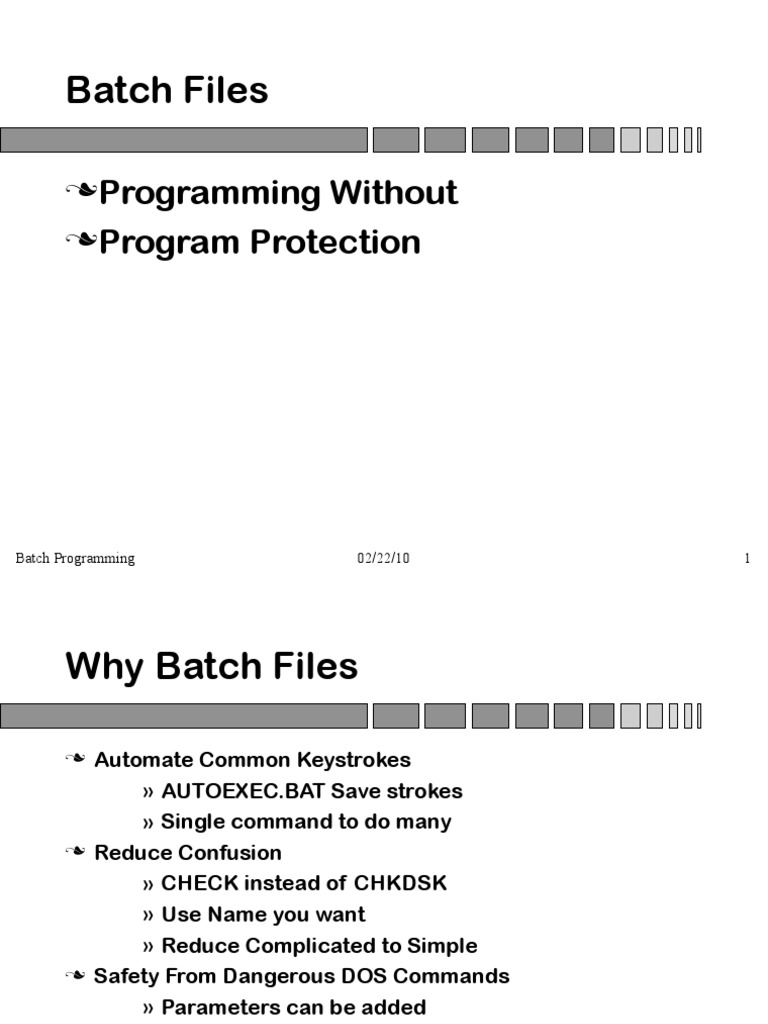 Batch Files

❧Programming Without
❧Program Protection

Batch Programming 02/22/10 1

Why Batch Files

❧ Automate Common Keystrokes
» AUTOEXEC.BAT Save strokes
» Single command to do many
❧ Reduce Confusion
» CHECK instead of CHKDSK
» Use Name you want
» Reduce Complicated to Simple
❧ Safety From Dangerous DOS Commands
» Parameters can be added